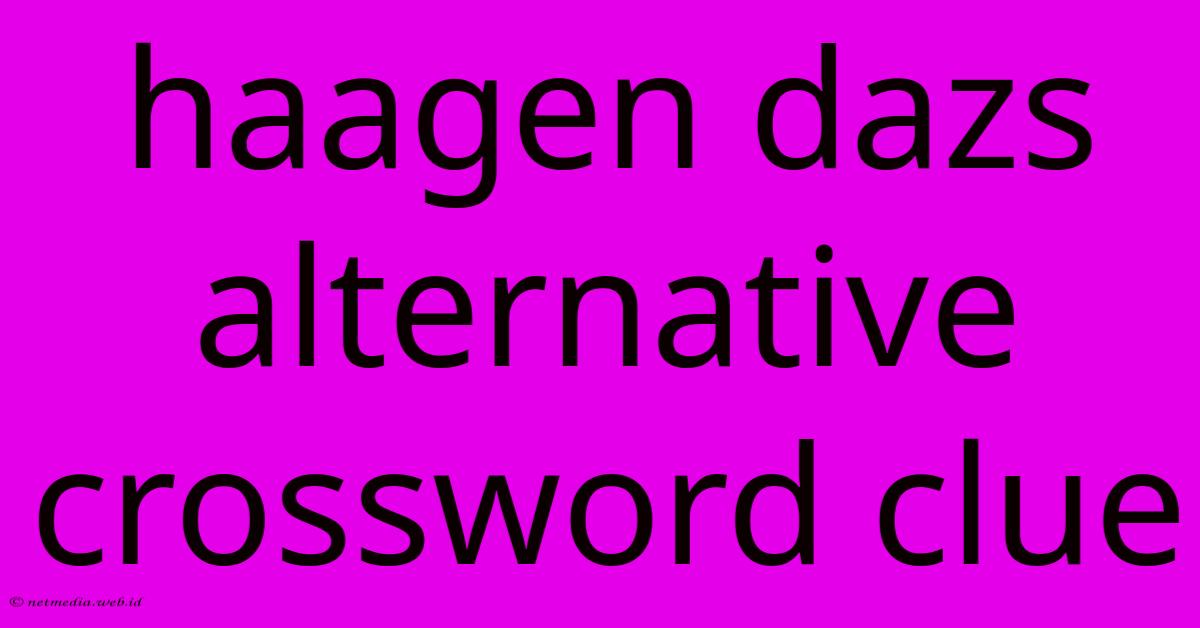 haagen dazs alternative crossword clue

© netmedia.web.id